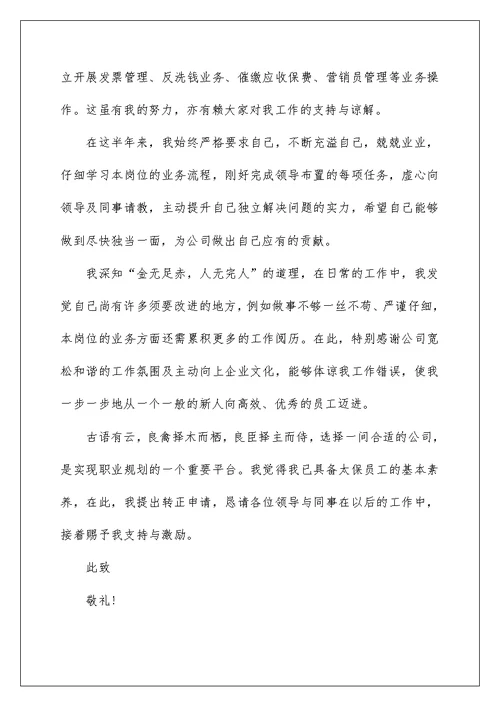 立开展发票管理、反洗钱业务、催缴应收保费、营销员管理等业务操作。这虽有我的努力，亦有赖大家对我工作的支持与谅解。

在这半年来，我始终严格要求自己，不断充溢自己，兢兢业业，仔细学习本岗位的业务流程，刚好完成领导布置的每项任务，虚心向领导及同事请教，主动提升自己独立解决问题的实力，希望自己能够做到尽快独当一面，为公司做出自己应有的贡献。

我深知“金无足赤，人无完人”的道理，在日常的工作中，我发觉自己尚有许多须要改进的地方，例如做事不够一丝不苟、严谨仔细，本岗位的业务方面还需累积更多的工作阅历。在此，特别感谢公司宽松和谐的工作氛围及主动向上企业文化，能够体谅我工作错误，使我一步一步地从一个一般的新人向高效、优秀的员工迈进。

古语有云，良禽择木而栖，良臣择主而侍，选择一间合适的公司，是实现职业规划的一个重要平台。我觉得我已具备太保员工的基本素养，在此，我提出转正申请，恳请各位领导与同事在以后的工作中，接着赐予我支持与激励。

此致

敬礼！